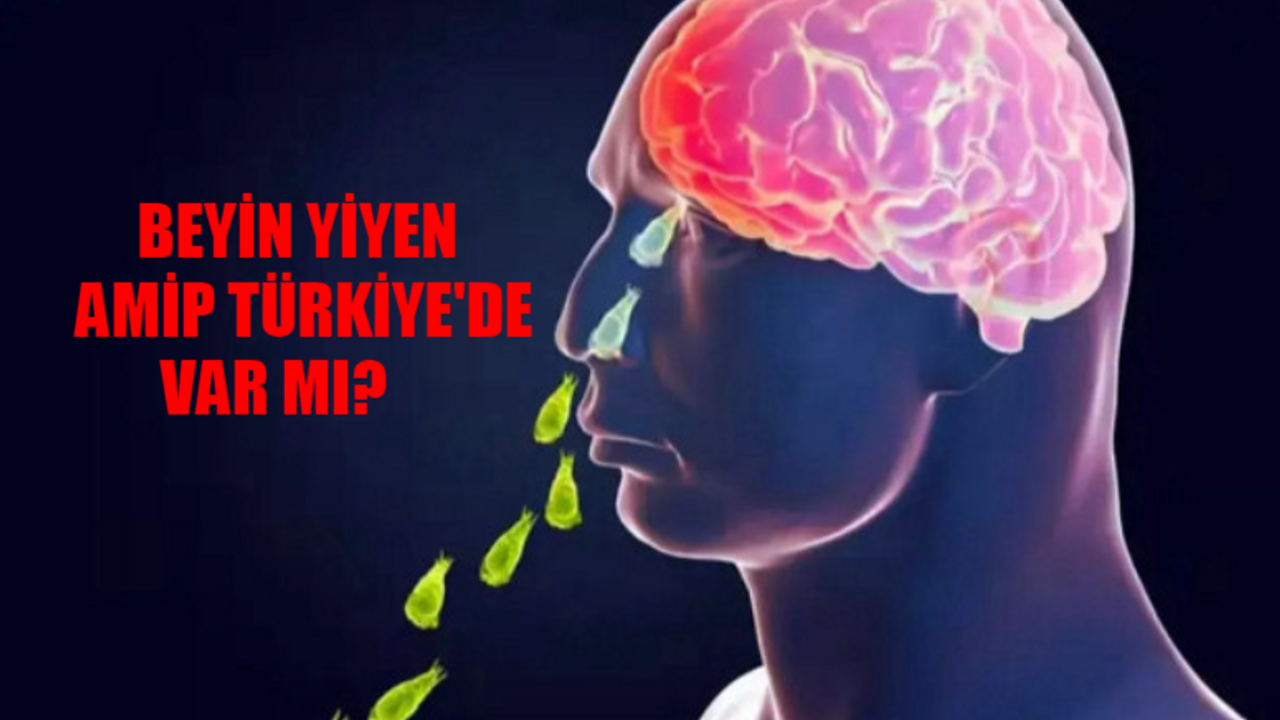 BEYİN YİYEN AMİP TÜRKİYE'DE VAR MI?